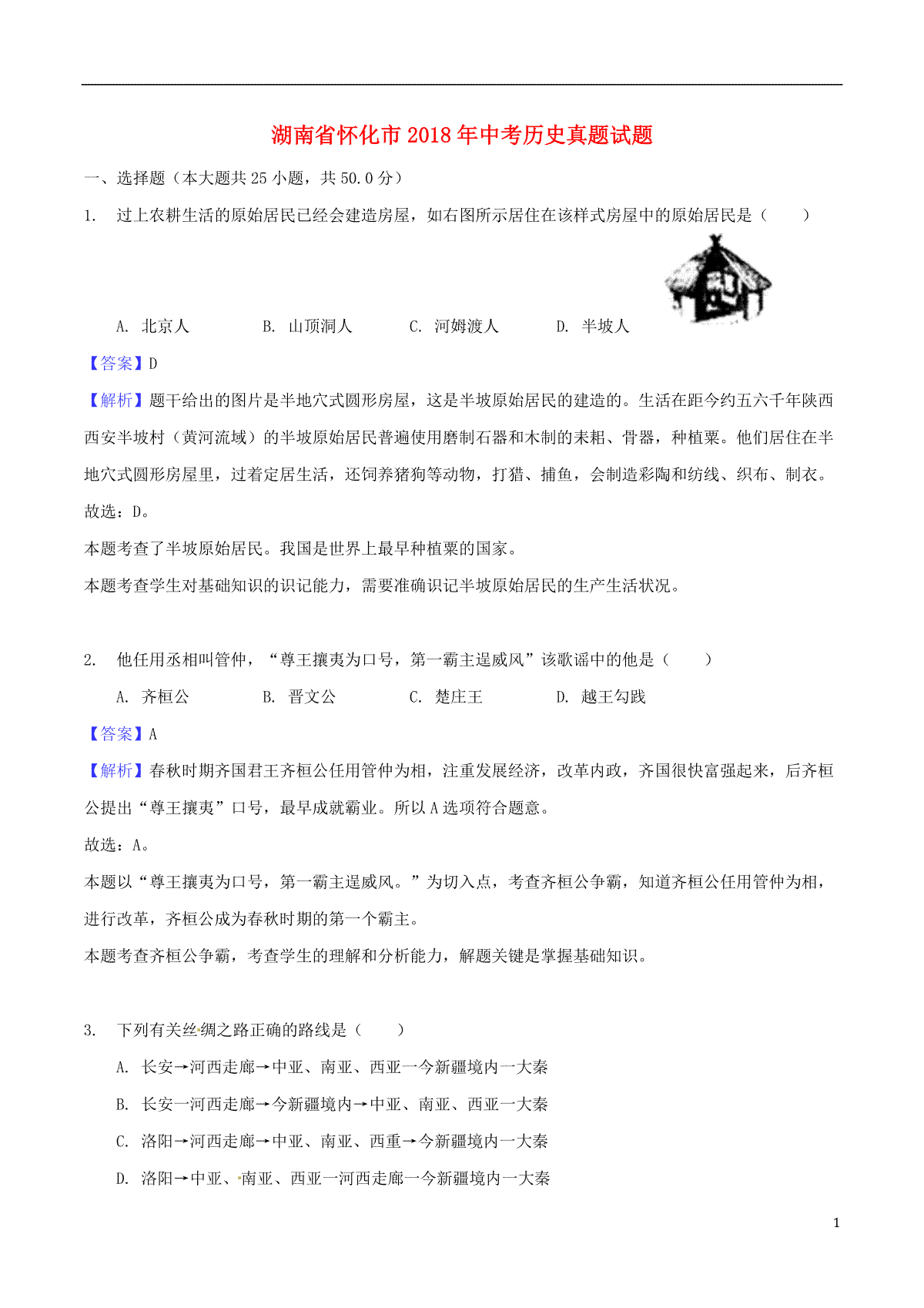 湖南省怀化市2018年中考历史真题试题

一、选择题（本大题共25小题，共50.0分）

1. 过上农耕生活的原始居民已经会建造房屋，如右图所示居住在该样式房屋中的原始居民是（　　）

A. 北京人　　B. 山顶洞人　　C. 河姆渡人　　D. 半坡人

【答案】D

【解析】题干给出的图片是半地穴式圆形房屋，这是半坡原始居民的建造的。生活在距今约五六千年陕西西安半坡村（黄河流域）的半坡原始居民普遍使用磨制石器和木制的耒耜、骨器，种植粟。他们居住在半地穴式圆形房屋里，过着定居生活，还饲养猪狗等动物，打猎、捕鱼，会制造彩陶和纺线、织布、制衣。

故选：D。

本题考查了半坡原始居民。我国是世界上最早种植粟的国家。

本题考查学生对基础知识的识记能力，需要准确识记半坡原始居民的生产生活状况。

2. 他任用丞相叫管仲，“尊王攘夷为口号，第一霸主逞威风”该歌谣中的他是（　　）

A. 齐桓公　　B. 晋文公　　C. 楚庄王　　D. 越王勾践

【答案】A

【解析】春秋时期齐国君王齐桓公任用管仲为相，注重发展经济，改革内政，齐国很快富强起来，后齐桓公提出“尊王攘夷”口号，最早成就霸业。所以A选项符合题意。

故选：A。

本题以“尊王攘夷为口号，第一霸主逞威风。”为切入点，考查齐桓公争霸，知道齐桓公任用管仲为相，进行改革，齐桓公成为春秋时期的第一个霸主。

本题考查齐桓公争霸，考查学生的理解和分析能力，解题关键是掌握基础知识。

3. 下列有关丝绸之路正确的路线是（　　）

A. 长安→河西走廊→中亚、南亚、西亚一今新疆境内一大秦

B. 长安一河西走廊→今新疆境内→中亚、南亚、西亚一大秦

C. 洛阳→河西走廊→中亚、南亚、西重→今新疆境内一大秦

D. 洛阳→中亚、南亚、西亚一河西走廊一今新疆境内一大秦

1